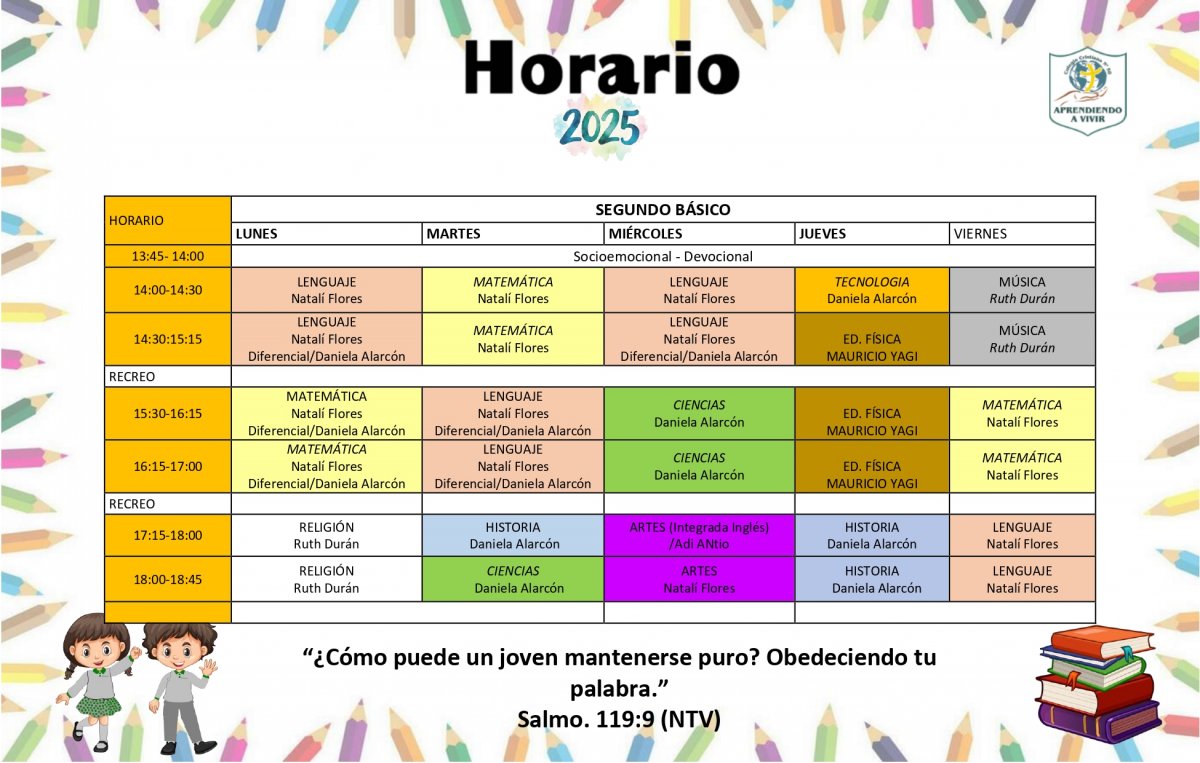 Horario
2025

APRENDIENDO A VIVIR

| HORARIO | SEGUNDO BÁSICO | | | | |
|---|---|---|---|---|---|
| | LUNES | MARTES | MIÉRCOLES | JUEVES | VIERNES |
| 13:45- 14:00 | Socioemocional - Devocional | | | | |
| 14:00-14:30 | LENGUAJE Natalí Flores | MATEMÁTICA Natalí Flores | LENGUAJE Natalí Flores | TECNOLOGIA Daniela Alarcón | MÚSICA Ruth Durán |
| 14:30:15:15 | LENGUAJE Natalí Flores Diferencial/Daniela Alarcón | MATEMÁTICA Natalí Flores | LENGUAJE Natalí Flores Diferencial/Daniela Alarcón | ED. FÍSICA MAURICIO YAGI | MÚSICA Ruth Durán |
| RECREO | | | | | |
| 15:30-16:15 | MATEMÁTICA Natalí Flores Diferencial/Daniela Alarcón | LENGUAJE Natalí Flores Diferencial/Daniela Alarcón | CIENCIAS Daniela Alarcón | ED. FÍSICA MAURICIO YAGI | MATEMÁTICA Natalí Flores |
| 16:15-17:00 | MATEMÁTICA Natalí Flores Diferencial/Daniela Alarcón | LENGUAJE Natalí Flores Diferencial/Daniela Alarcón | CIENCIAS Daniela Alarcón | ED. FÍSICA MAURICIO YAGI | MATEMÁTICA Natalí Flores |
| RECREO | | | | | |
| 17:15-18:00 | RELIGIÓN Ruth Durán | HISTORIA Daniela Alarcón | ARTES (Integrada Inglés) /Adi ANtio | HISTORIA Daniela Alarcón | LENGUAJE Natalí Flores |
| 18:00-18:45 | RELIGIÓN Ruth Durán | CIENCIAS Daniela Alarcón | ARTES Natalí Flores | HISTORIA Daniela Alarcón | LENGUAJE Natalí Flores |

“¿Cómo puede un joven mantenerse puro? Obedeciendo tu palabra.”
Salmo. 119:9 (NTV)